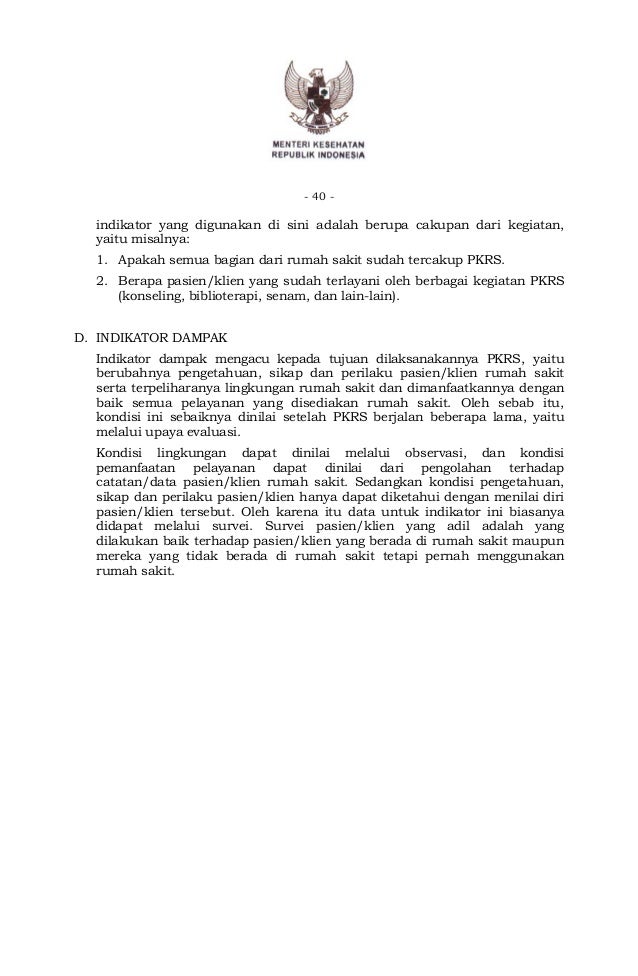 MENTERI KESEHATAN
REPUBLIK INDONESIA

- 40 -

indikator yang digunakan di sini adalah berupa cakupan dari kegiatan, yaitu misalnya:

1. Apakah semua bagian dari rumah sakit sudah tercakup PKRS.
2. Berapa pasien/klien yang sudah terlayani oleh berbagai kegiatan PKRS (konseling, biblioterapi, senam, dan lain-lain).

D. INDIKATOR DAMPAK

Indikator dampak mengacu kepada tujuan dilaksanakannya PKRS, yaitu berubahnya pengetahuan, sikap dan perilaku pasien/klien rumah sakit serta terpeliharanya lingkungan rumah sakit dan dimanfaatkannya dengan baik semua pelayanan yang disediakan rumah sakit. Oleh sebab itu, kondisi ini sebaiknya dinilai setelah PKRS berjalan beberapa lama, yaitu melalui upaya evaluasi.

Kondisi lingkungan dapat dinilai melalui observasi, dan kondisi pemanfaatan pelayanan dapat dinilai dari pengolahan terhadap catatan/data pasien/klien rumah sakit. Sedangkan kondisi pengetahuan, sikap dan perilaku pasien/klien hanya dapat diketahui dengan menilai diri pasien/klien tersebut. Oleh karena itu data untuk indikator ini biasanya didapat melalui survei. Survei pasien/klien yang adil adalah yang dilakukan baik terhadap pasien/klien yang berada di rumah sakit maupun mereka yang tidak berada di rumah sakit tetapi pernah menggunakan rumah sakit.